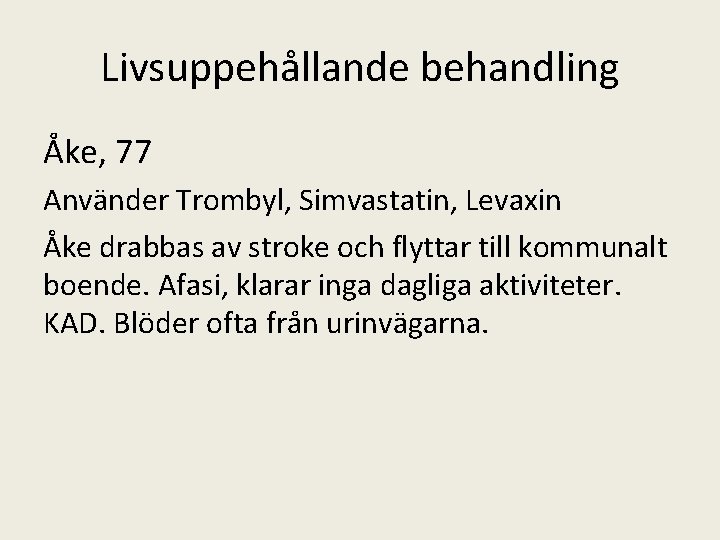 Livsuppehållande behandling

Åke, 77

Använder Trombyl, Simvastatin, Levaxin

Åke drabbas av stroke och flyttar till kommunalt boende. Afasi, klarar inga dagliga aktiviteter. KAD. Blöder ofta från urinvägarna.